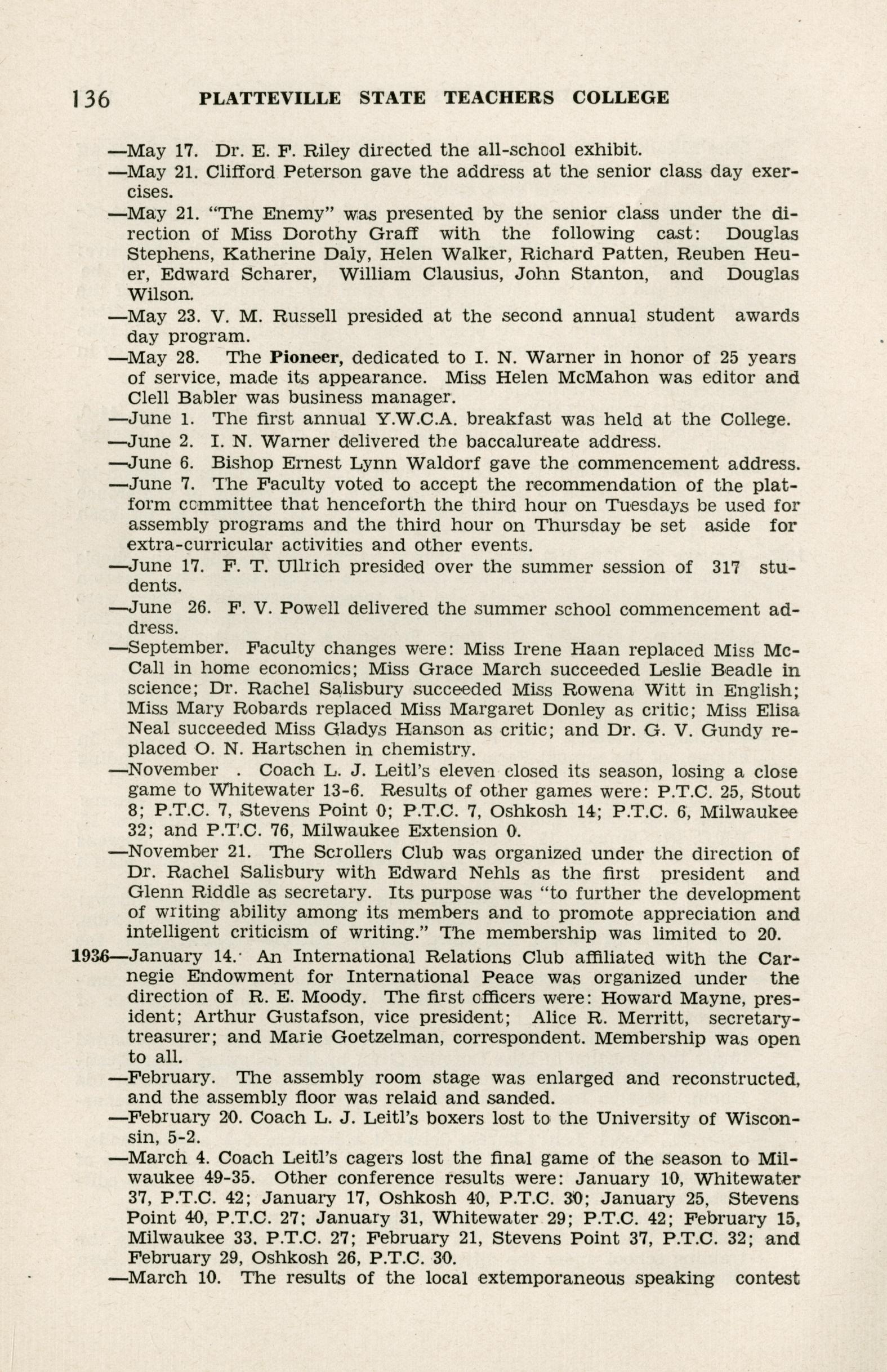 136 PLATTEVILLE STATE TEACHERS COLLEGE

—May 17. Dr. E. F. Riley directed the all-school exhibit.

—May 21. Clifford Peterson gave the address at the senior class day exercises.

—May 21. "The Enemy" was presented by the senior class under the direction of Miss Dorothy Graff with the following cast: Douglas Stephens, Katherine Daly, Helen Walker, Richard Patten, Reuben Heuer, Edward Scharer, William Clausius, John Stanton, and Douglas Wilson.

—May 23. V. M. Russell presided at the second annual student awards day program.

—May 28. The Pioneer, dedicated to I. N. Warner in honor of 25 years of service, made its appearance. Miss Helen McMahon was editor and Clell Babler was business manager.

—June 1. The first annual Y.W.C.A. breakfast was held at the College.

—June 2. I. N. Warner delivered the baccalureate address.

—June 6. Bishop Ernest Lynn Waldorf gave the commencement address.

—June 7. The Faculty voted to accept the recommendation of the platform committee that henceforth the third hour on Tuesdays be used for assembly programs and the third hour on Thursday be set aside for extra-curricular activities and other events.

—June 17. F. T. Ullrich presided over the summer session of 317 students.

—June 26. F. V. Powell delivered the summer school commencement address.

—September. Faculty changes were: Miss Irene Haan replaced Miss McCall in home economics; Miss Grace March succeeded Leslie Beadle in science; Dr. Rachel Salisbury succeeded Miss Rowena Witt in English; Miss Mary Robards replaced Miss Margaret Donley as critic; Miss Elisa Neal succeeded Miss Gladys Hanson as critic; and Dr. G. V. Gundy replaced O. N. Hartschen in chemistry.

—November . Coach L. J. Leitl's eleven closed its season, losing a close game to Whitewater 13-6. Results of other games were: P.T.C. 25, Stout 8; P.T.C. 7, Stevens Point 0; P.T.C. 7, Oshkosh 14; P.T.C. 6, Milwaukee 32; and P.T.C. 76, Milwaukee Extension 0.

—November 21. The Scrollers Club was organized under the direction of Dr. Rachel Salisbury with Edward Nehls as the first president and Glenn Riddle as secretary. Its purpose was "to further the development of writing ability among its members and to promote appreciation and intelligent criticism of writing." The membership was limited to 20.

1936—January 14. An International Relations Club affiliated with the Carnegie Endowment for International Peace was organized under the direction of R. E. Moody. The first officers were: Howard Mayne, president; Arthur Gustafson, vice president; Alice R. Merritt, secretary-treasurer; and Marie Goetzelman, correspondent. Membership was open to all.

—February. The assembly room stage was enlarged and reconstructed, and the assembly floor was relaid and sanded.

—February 20. Coach L. J. Leitl's boxers lost to the University of Wisconsin, 5-2.

—March 4. Coach Leitl's cagers lost the final game of the season to Milwaukee 49-35. Other conference results were: January 10, Whitewater 37, P.T.C. 42; January 17, Oshkosh 40, P.T.C. 30; January 25, Stevens Point 40, P.T.C. 27; January 31, Whitewater 29; P.T.C. 42; February 15, Milwaukee 33. P.T.C. 27; February 21, Stevens Point 37, P.T.C. 32; and February 29, Oshkosh 26, P.T.C. 30.

—March 10. The results of the local extemporaneous speaking contest